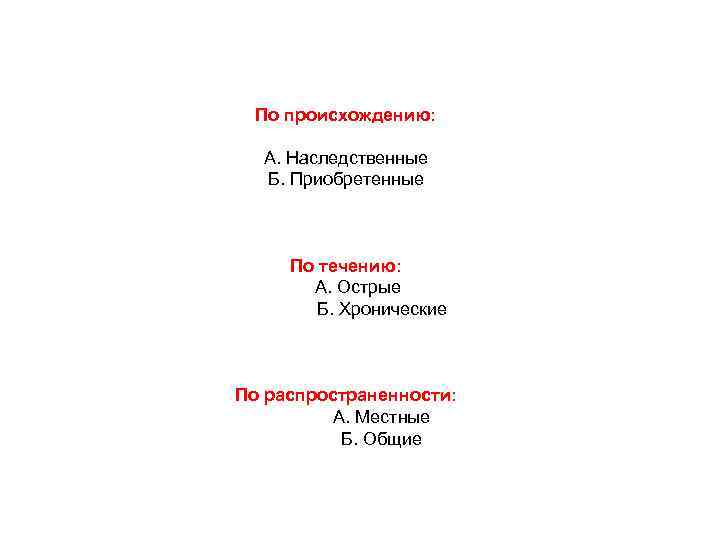 По происхождению:

А. Наследственные
Б. Приобретенные

По течению:
А. Острые
Б. Хронические

По распространенности:
А. Местные
Б. Общие